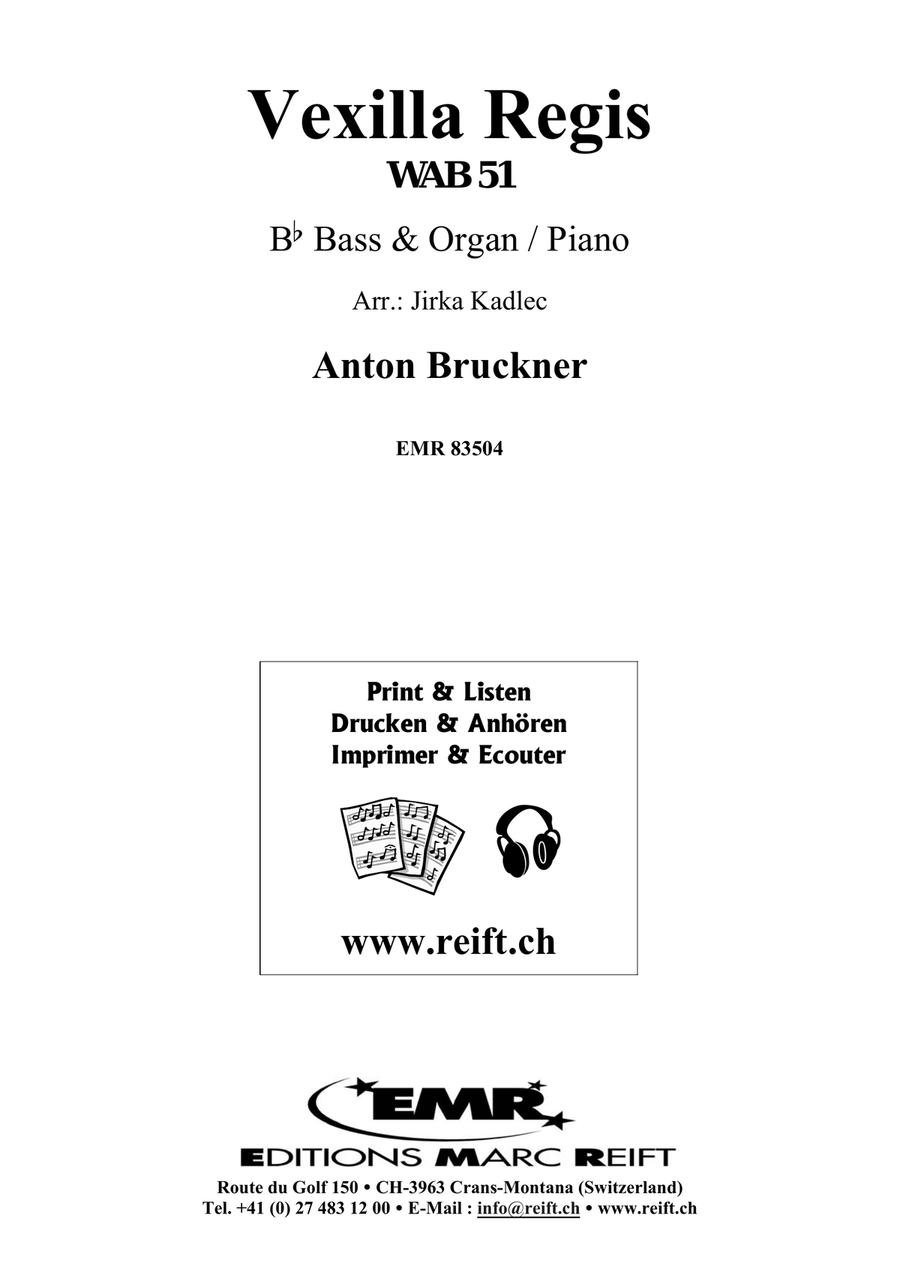 Vexilla Regis
WAB 51

B♭ Bass & Organ / Piano

Arr.: Jirka Kadlec

Anton Bruckner

EMR 83504

Print & Listen
Drucken & Anhören
Imprimer & Ecouter

www.reift.ch

EMR

EDITIONS MARC REIFT

Route du Golf 150 • CH-3963 Crans-Montana (Switzerland)
Tel. +41 (0) 27 483 12 00 • E-Mail : info@reift.ch • www.reift.ch